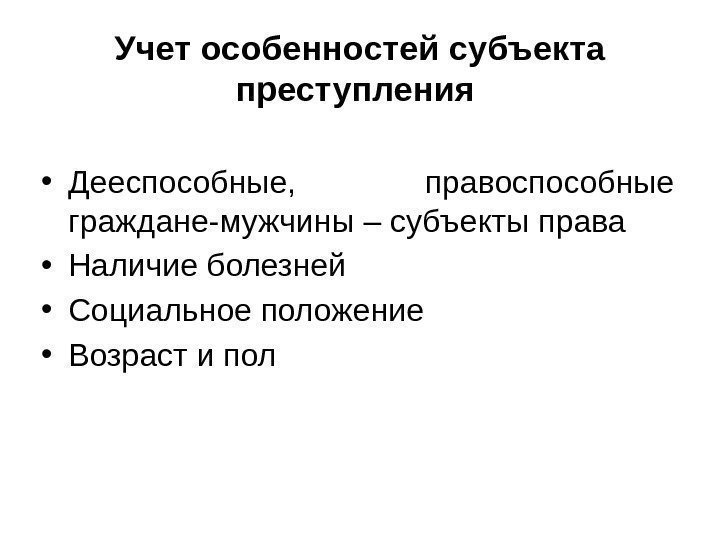 Учет особенностей субъекта преступления

• Дееспособные, правоспособные граждане-мужчины – субъекты права
• Наличие болезней
• Социальное положение
• Возраст и пол